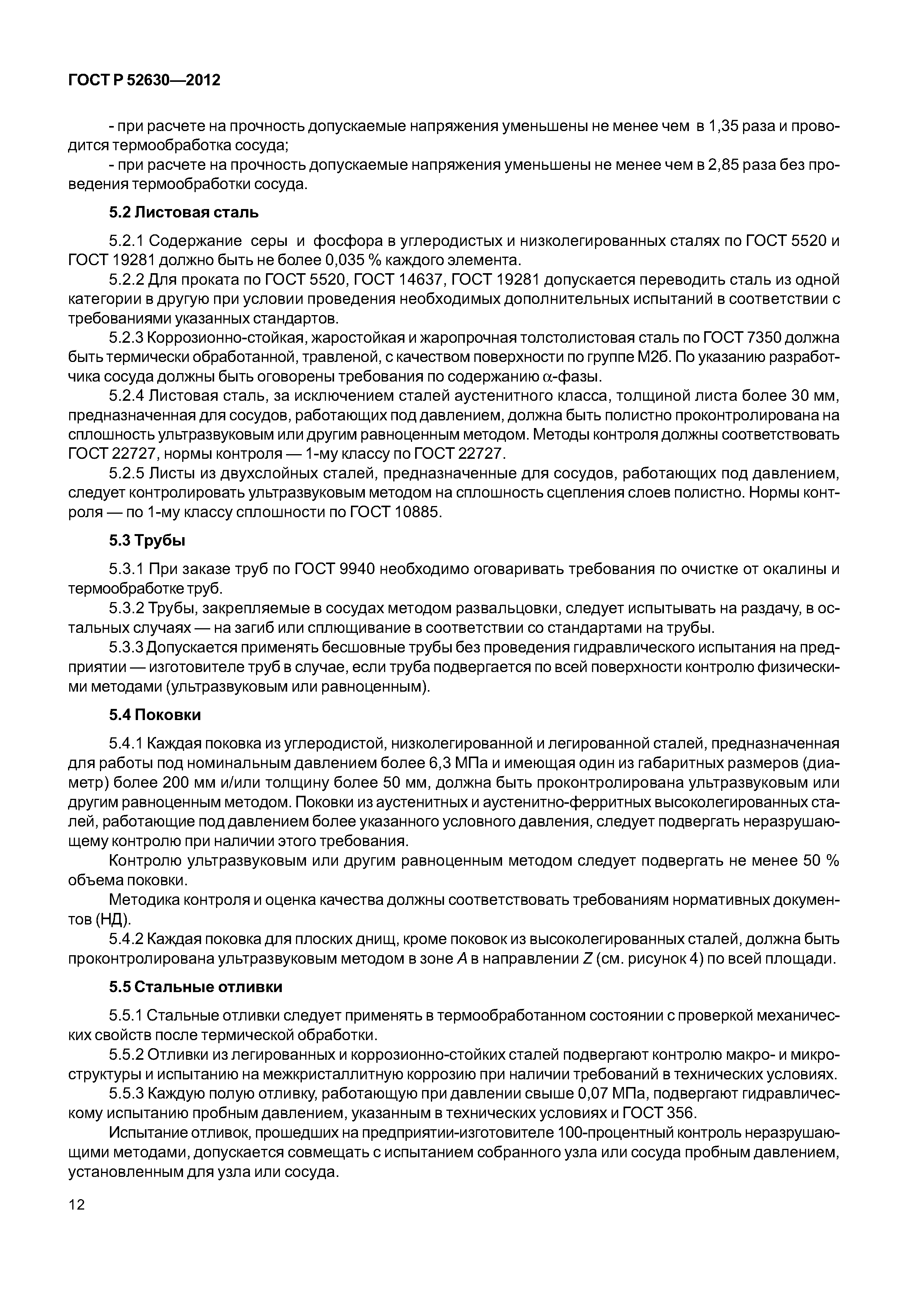 ГОСТ Р 52630—2012

- при расчете на прочность допускаемые напряжения уменьшены не менее чем в 1,35 раза и проводится термообработка сосуда;

- при расчете на прочность допускаемые напряжения уменьшены не менее чем в 2,85 раза без проведения термообработки сосуда.

5.2 Листовая сталь

5.2.1 Содержание серы и фосфора в углеродистых и низколегированных сталях по ГОСТ 5520 и ГОСТ 19281 должно быть не более 0,035 % каждого элемента.

5.2.2 Для проката по ГОСТ 5520, ГОСТ 14637, ГОСТ 19281 допускается переводить сталь из одной категории в другую при условии проведения необходимых дополнительных испытаний в соответствии с требованиями указанных стандартов.

5.2.3 Коррозионно-стойкая, жаростойкая и жаропрочная толстолистовая сталь по ГОСТ 7350 должна быть термически обработанной, травленой, с качеством поверхности по группе М2б. По указанию разработчика сосуда должны быть оговорены требования по содержанию $\alpha$-фазы.

5.2.4 Листовая сталь, за исключением сталей аустенитного класса, толщиной листа более 30 мм, предназначенная для сосудов, работающих под давлением, должна быть полистно проконтролирована на сплошность ультразвуковым или другим равноценным методом. Методы контроля должны соответствовать ГОСТ 22727, нормы контроля — 1-му классу по ГОСТ 22727.

5.2.5 Листы из двухслойных сталей, предназначенные для сосудов, работающих под давлением, следует контролировать ультразвуковым методом на сплошность сцепления слоев полистно. Нормы контроля — по 1-му классу сплошности по ГОСТ 10885.

5.3 Трубы

5.3.1 При заказе труб по ГОСТ 9940 необходимо оговаривать требования по очистке от окалины и термообработке труб.

5.3.2 Трубы, закрепляемые в сосудах методом развальцовки, следует испытывать на раздачу, в остальных случаях — на загиб или сплющивание в соответствии со стандартами на трубы.

5.3.3 Допускается применять бесшовные трубы без проведения гидравлического испытания на предприятии — изготовителе труб в случае, если труба подвергается по всей поверхности контролю физическими методами (ультразвуковым или равноценным).

5.4 Поковки

5.4.1 Каждая поковка из углеродистой, низколегированной и легированной сталей, предназначенная для работы под номинальным давлением более 6,3 МПа и имеющая один из габаритных размеров (диаметр) более 200 мм и/или толщину более 50 мм, должна быть проконтролирована ультразвуковым или другим равноценным методом. Поковки из аустенитных и аустенитно-ферритных высоколегированных сталей, работающие под давлением более указанного условного давления, следует подвергать неразрушающему контролю при наличии этого требования.

Контролю ультразвуковым или другим равноценным методом следует подвергать не менее 50 % объема поковки.

Методика контроля и оценка качества должны соответствовать требованиям нормативных документов (НД).

5.4.2 Каждая поковка для плоских днищ, кроме поковок из высоколегированных сталей, должна быть проконтролирована ультразвуковым методом в зоне $A$ в направлении $Z$ (см. рисунок 4) по всей площади.

5.5 Стальные отливки

5.5.1 Стальные отливки следует применять в термообработанном состоянии с проверкой механических свойств после термической обработки.

5.5.2 Отливки из легированных и коррозионно-стойких сталей подвергают контролю макро- и микроструктуры и испытанию на межкристаллитную коррозию при наличии требований в технических условиях.

5.5.3 Каждую полую отливку, работающую при давлении свыше 0,07 МПа, подвергают гидравлическому испытанию пробным давлением, указанным в технических условиях и ГОСТ 356.

Испытание отливок, прошедших на предприятии-изготовителе 100-процентный контроль неразрушающими методами, допускается совмещать с испытанием собранного узла или сосуда пробным давлением, установленным для узла или сосуда.

12